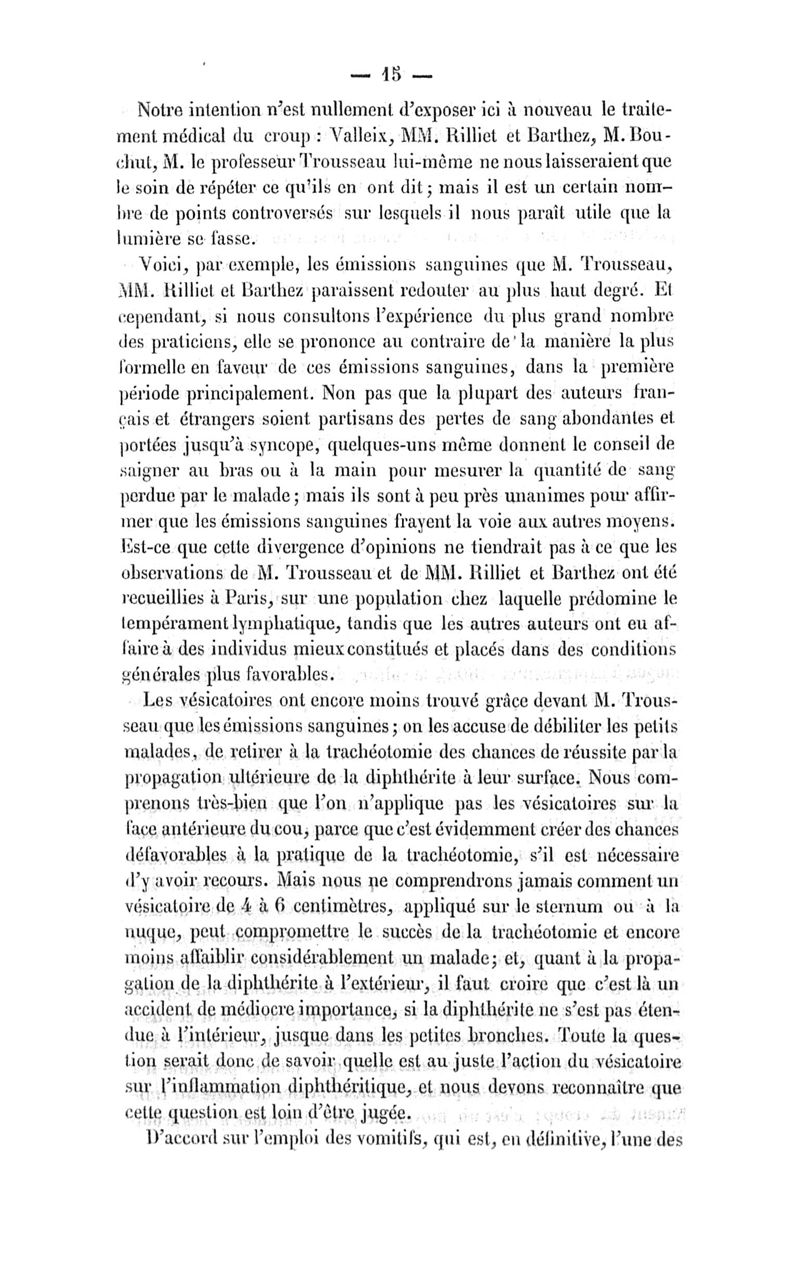 — 15 —

Notre intention n'est nullement d'exposer ici à nouveau le traitement médical du croup : Valleix, MM. Rilliet et Barthez, M. Bouchut, M. le professeur Trousseau lui-même ne nous laisseraient que le soin de répéter ce qu'ils en ont dit ; mais il est un certain nombre de points controversés sur lesquels il nous paraît utile que la lumière se fasse.

Voici, par exemple, les émissions sanguines que M. Trousseau, MM. Rilliet et Barthez paraissent redouter au plus haut degré. Et cependant, si nous consultons l'expérience du plus grand nombre des praticiens, elle se prononce au contraire de la manière la plus formelle en faveur de ces émissions sanguines, dans la première période principalement. Non pas que la plupart des auteurs français et étrangers soient partisans des pertes de sang abondantes et portées jusqu'à syncope, quelques-uns même donnent le conseil de saigner au bras ou à la main pour mesurer la quantité de sang perdue par le malade ; mais ils sont à peu près unanimes pour affirmer que les émissions sanguines frayent la voie aux autres moyens. Est-ce que cette divergence d'opinions ne tiendrait pas à ce que les observations de M. Trousseau et de MM. Rilliet et Barthez ont été recueillies à Paris, sur une population chez laquelle prédomine le tempérament lymphatique, tandis que les autres auteurs ont eu affaire à des individus mieux constitués et placés dans des conditions générales plus favorables.

Les vésicatoires ont encore moins trouvé grâce devant M. Trousseau que les émissions sanguines ; on les accuse de débiliter les petits malades, de retirer à la trachéotomie des chances de réussite par la propagation ultérieure de la diphthérite à leur surface. Nous comprenons très-bien que l'on n'applique pas les vésicatoires sur la face antérieure du cou, parce que c'est évidemment créer des chances défavorables à la pratique de la trachéotomie, s'il est nécessaire d'y avoir recours. Mais nous ne comprendrons jamais comment un vésicatoire de 4 à 6 centimètres, appliqué sur le sternum ou à la nuque, peut compromettre le succès de la trachéotomie et encore moins affaiblir considérablement un malade ; et, quant à la propagation de la diphthérite à l'extérieur, il faut croire que c'est là un accident de médiocre importance, si la diphthérite ne s'est pas étendue à l'intérieur, jusque dans les petites bronches. Toute la question serait donc de savoir quelle est au juste l'action du vésicatoire sur l'inflammation diphthéritique, et nous devons reconnaître que cette question est loin d'être jugée.

D'accord sur l'emploi des vomitifs, qui est, en définitive, l'une des